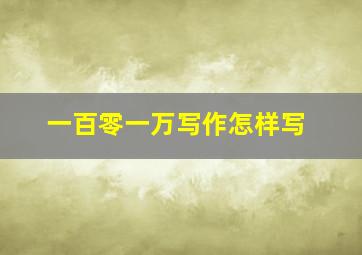 一百零一万写作怎样写